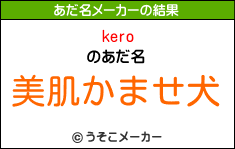 あだ名メーカーの結果

kero
のあだ名
美肌かませ犬

© うそこメーカー